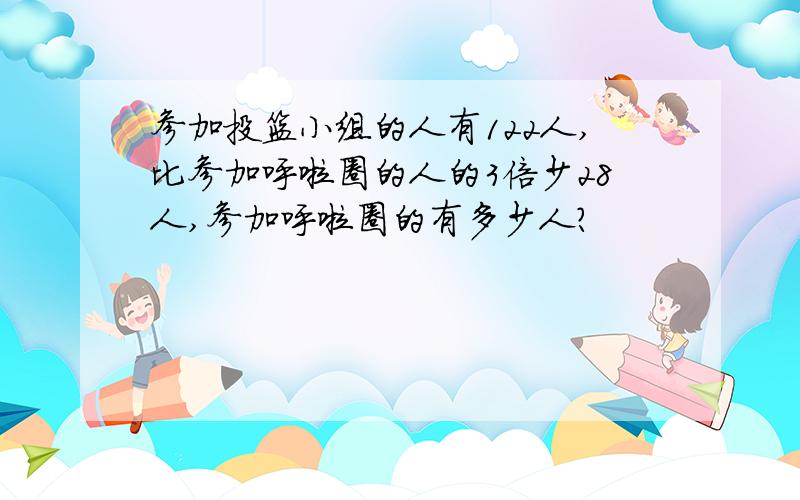 参加投篮小组的人有122人，比参加呼啦圈的人的3倍少28人，参加呼啦圈的有多少人？